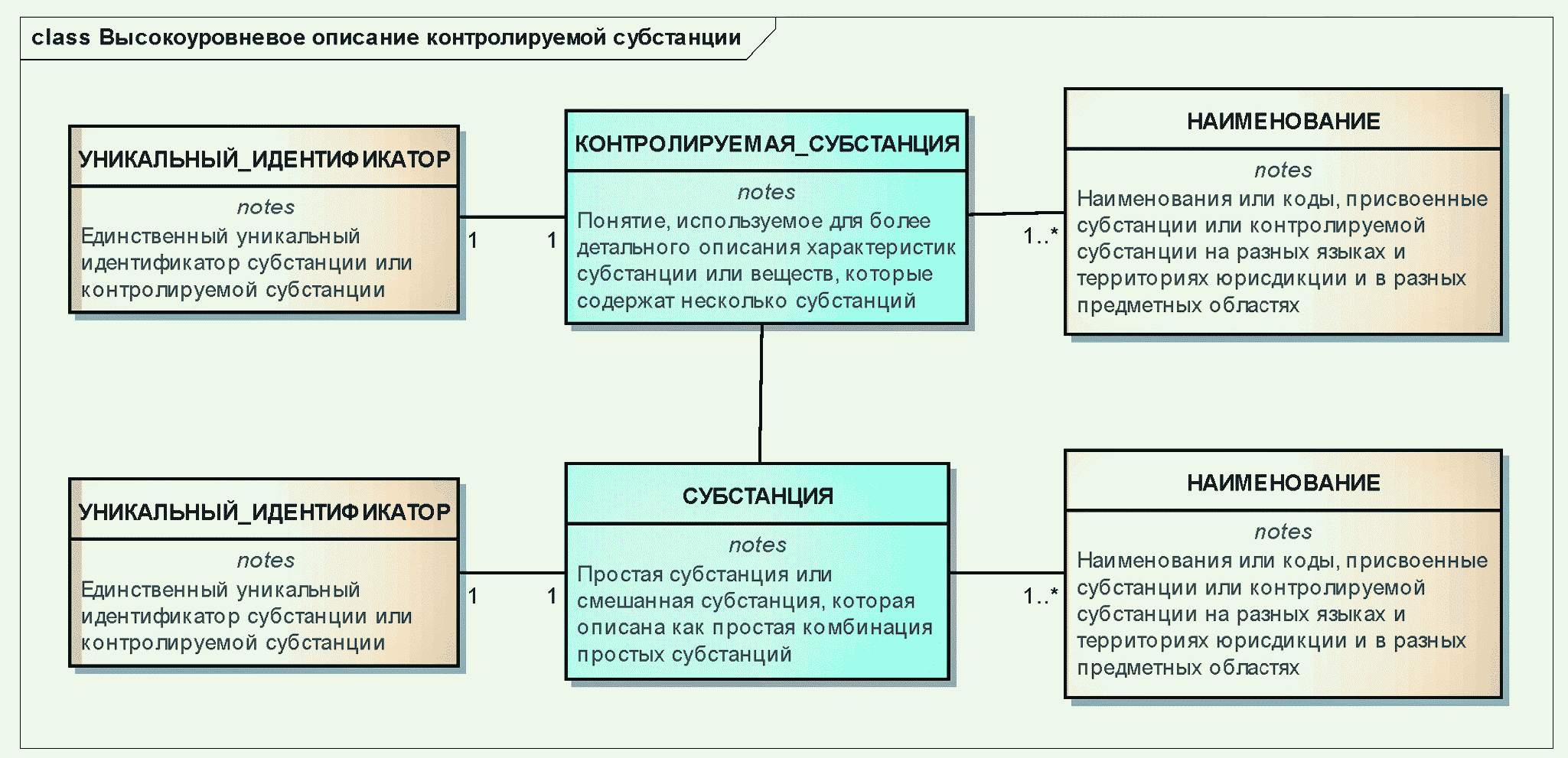 class Высокоуровневое описание контролируемой субстанции

УНИКАЛЬНЫЙ_ИДЕНТИФИКАТОР

notes
Единственный уникальный идентификатор субстанции или контролируемой субстанции

1

1

КОНТРОЛИРУЕМАЯ_СУБСТАНЦИЯ

notes
Понятие, используемое для более детального описания характеристик субстанции или веществ, которые содержат несколько субстанций

1..*

НАИМЕНОВАНИЕ

notes
Наименования или коды, присвоенные субстанции или контролируемой субстанции на разных языках и территориях юрисдикции и в разных предметных областях

УНИКАЛЬНЫЙ_ИДЕНТИФИКАТОР

notes
Единственный уникальный идентификатор субстанции или контролируемой субстанции

1

1

СУБСТАНЦИЯ

notes
Простая субстанция или смешанная субстанция, которая описана как простая комбинация простых субстанций

1..*

НАИМЕНОВАНИЕ

notes
Наименования или коды, присвоенные субстанции или контролируемой субстанции на разных языках и территориях юрисдикции и в разных предметных областях